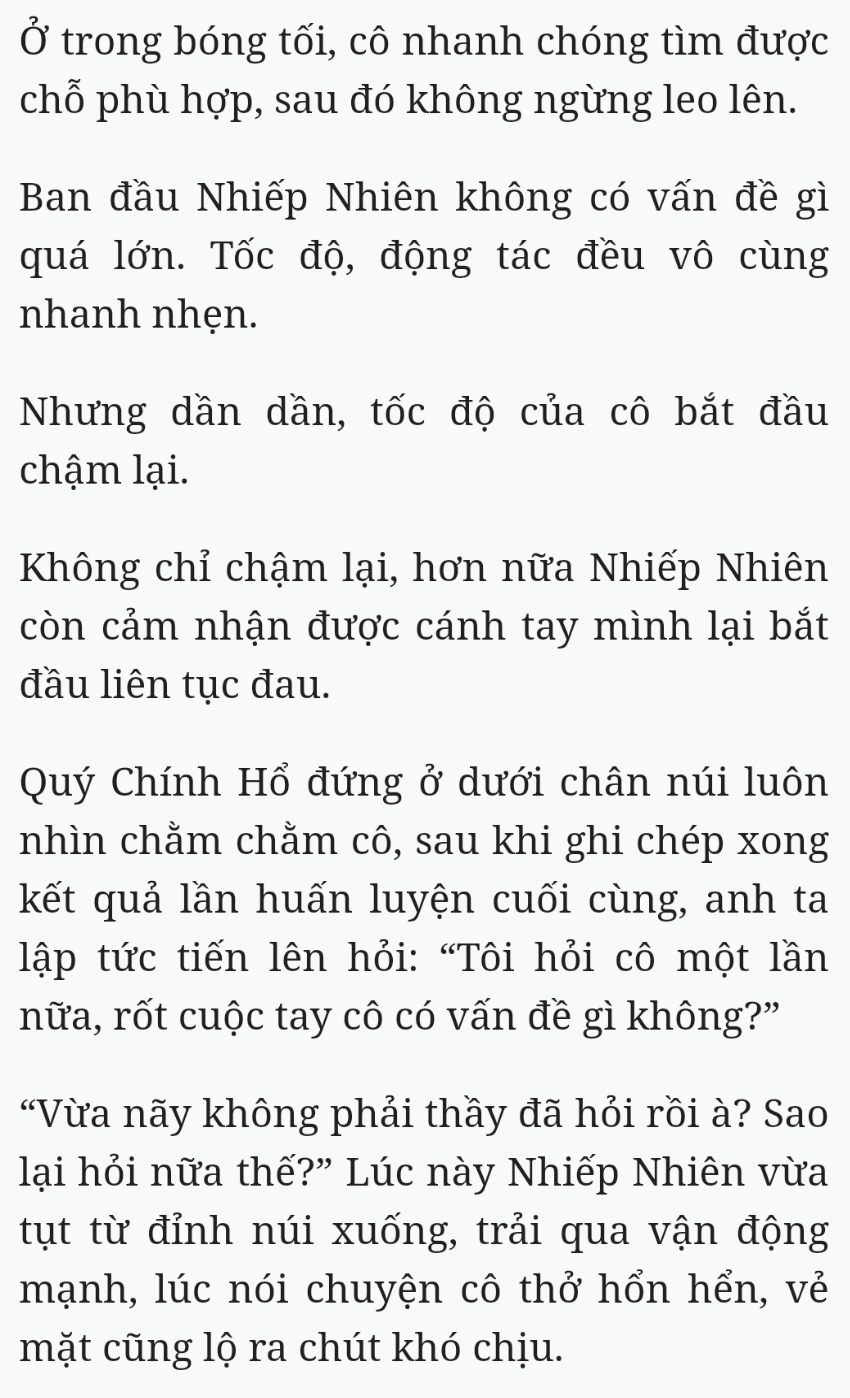 Ở trong bóng tối, cô nhanh chóng tìm được chỗ phù hợp, sau đó không ngừng leo lên.

Ban đầu Nhiếp Nhiên không có vấn đề gì quá lớn. Tốc độ, động tác đều vô cùng nhanh nhẹn.

Nhưng dần dần, tốc độ của cô bắt đầu chậm lại.

Không chỉ chậm lại, hơn nữa Nhiếp Nhiên còn cảm nhận được cánh tay mình lại bắt đầu liên tục đau.

Quý Chính Hổ đứng ở dưới chân núi luôn nhìn chằm chằm cô, sau khi ghi chép xong kết quả lần huấn luyện cuối cùng, anh ta lập tức tiến lên hỏi: “Tôi hỏi cô một lần nữa, rốt cuộc tay cô có vấn đề gì không?”

“Vừa nãy không phải thầy đã hỏi rồi à? Sao lại hỏi nữa thế?” Lúc này Nhiếp Nhiên vừa tụt từ đỉnh núi xuống, trải qua vận động mạnh, lúc nói chuyện cô thở hổn hển, vẻ mặt cũng lộ ra chút khó chịu.